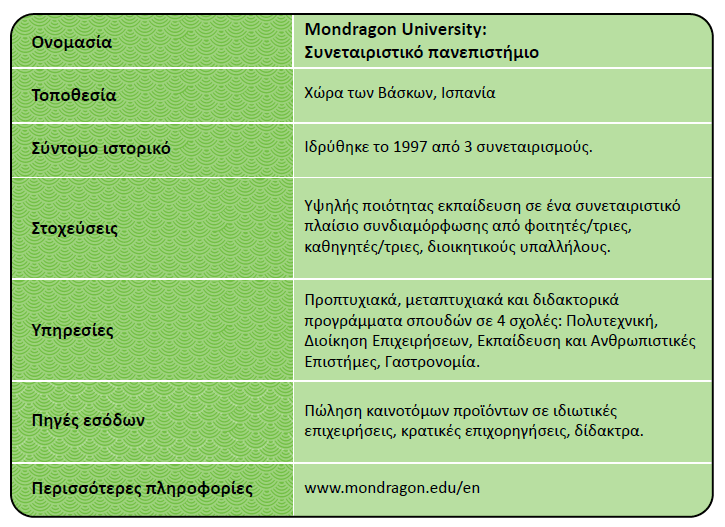 | Ονομασία | Mondragon University: Συνεταιριστικό πανεπιστήμιο |
|---|---|
| Τοποθεσία | Χώρα των Βάσκων, Ισπανία |
| Σύντομο ιστορικό | Ιδρύθηκε το 1997 από 3 συνεταιρισμούς. |
| Στοχεύσεις | Υψηλής ποιότητας εκπαίδευση σε ένα συνεταιριστικό πλαίσιο συνδιαμόρφωσης από φοιτητές/τριες, καθηγητές/τριες, διοικητικούς υπαλλήλους. |
| Υπηρεσίες | Προπτυχιακά, μεταπτυχιακά και διδακτορικά προγράμματα σπουδών σε 4 σχολές: Πολυτεχνική, Διοίκηση Επιχειρήσεων, Εκπαίδευση και Ανθρωπιστικές Επιστήμες, Γαστρονομία. |
| Πηγές εσόδων | Πώληση καινοτόμων προϊόντων σε ιδιωτικές επιχειρήσεις, κρατικές επιχορηγήσεις, δίδακτρα. |
| Περισσότερες πληροφορίες | www.mondragon.edu/en |